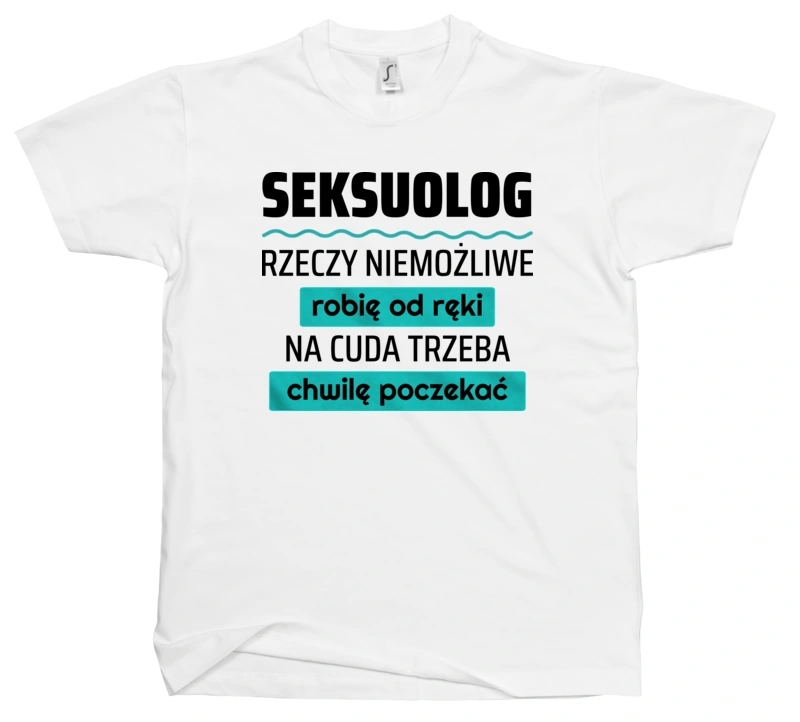 SEKSUOLOG
RZECZY NIEMOŻLIWE
robię od ręki
NA CUDA TRZEBA
chwilę poczekać